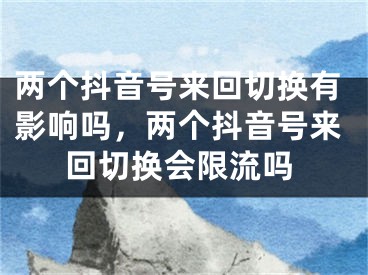 两个抖音号来回切换有影响吗，两个抖音号来回切换会限流吗